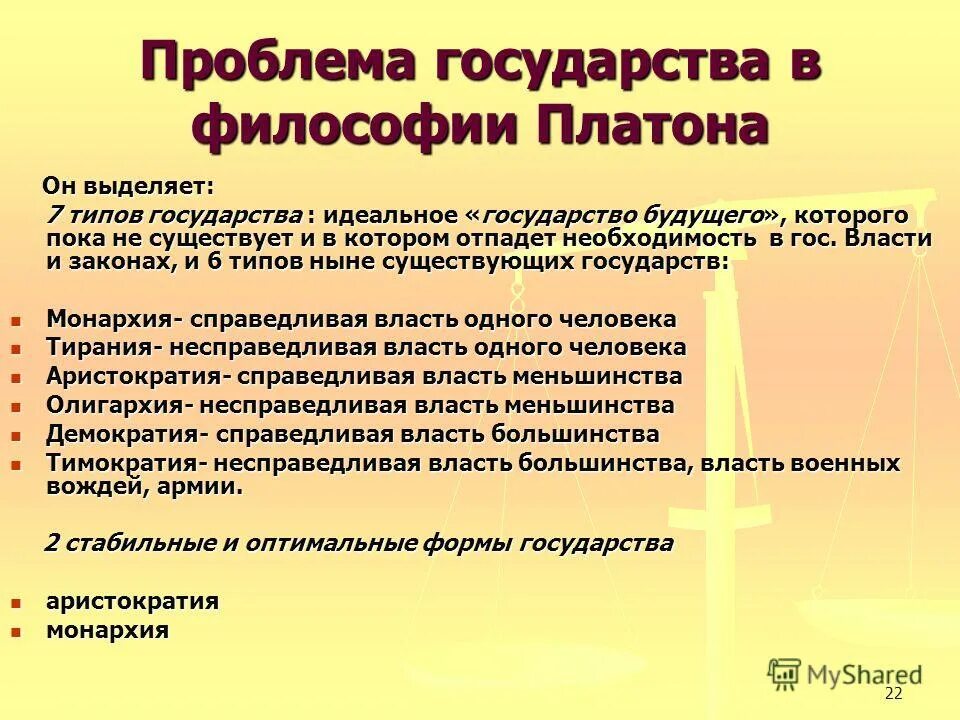 Проблема государства в философии Платона

Он выделяет:

7 типов государства : идеальное «государство будущего», которого пока не существует и в котором отпадет необходимость в гос. Власти и законах, и 6 типов ныне существующих государств:

- Монархия- справедливая власть одного человека
- Тирания- несправедливая власть одного человека
- Аристократия- справедливая власть меньшинства
- Олигархия- несправедливая власть меньшинства
- Демократия- справедливая власть большинства
- Тимократия- несправедливая власть большинства, власть военных вождей, армии.

2 стабильные и оптимальные формы государства

- аристократия
- монархия

MyShared

22